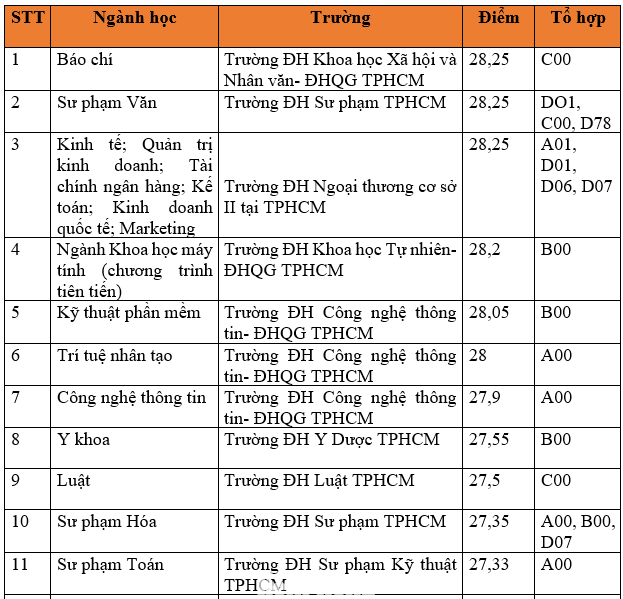 | STT | Ngành học | Trường | Điểm | Tổ hợp |
|---|---|---|---|---|
| 1 | Báo chí | Trường ĐH Khoa học Xã hội và Nhân văn- ĐHQG TPHCM | 28,25 | C00 |
| 2 | Sư phạm Văn | Trường ĐH Sư phạm TPHCM | 28,25 | DO1, C00, D78 |
| 3 | Kinh tế; Quản trị kinh doanh; Tài chính ngân hàng; Kế toán; Kinh doanh quốc tế; Marketing | Trường ĐH Ngoại thương cơ sở II tại TPHCM | 28,25 | A01, D01, D06, D07 |
| 4 | Ngành Khoa học máy tính (chương trình tiên tiến) | Trường ĐH Khoa học Tự nhiên- ĐHQG TPHCM | 28,2 | B00 |
| 5 | Kỹ thuật phần mềm | Trường ĐH Công nghệ thông tin- ĐHQG TPHCM | 28,05 | B00 |
| 6 | Trí tuệ nhân tạo | Trường ĐH Công nghệ thông tin- ĐHQG TPHCM | 28 | A00 |
| 7 | Công nghệ thông tin | Trường ĐH Công nghệ thông tin- ĐHQG TPHCM | 27,9 | A00 |
| 8 | Y khoa | Trường ĐH Y Dược TPHCM | 27,55 | B00 |
| 9 | Luật | Trường ĐH Luật TPHCM | 27,5 | C00 |
| 10 | Sư phạm Hóa | Trường ĐH Sư phạm TPHCM | 27,35 | A00, B00, D07 |
| 11 | Sư phạm Toán | Trường ĐH Sư phạm Kỹ thuật TPHCM | 27,33 | A00 |